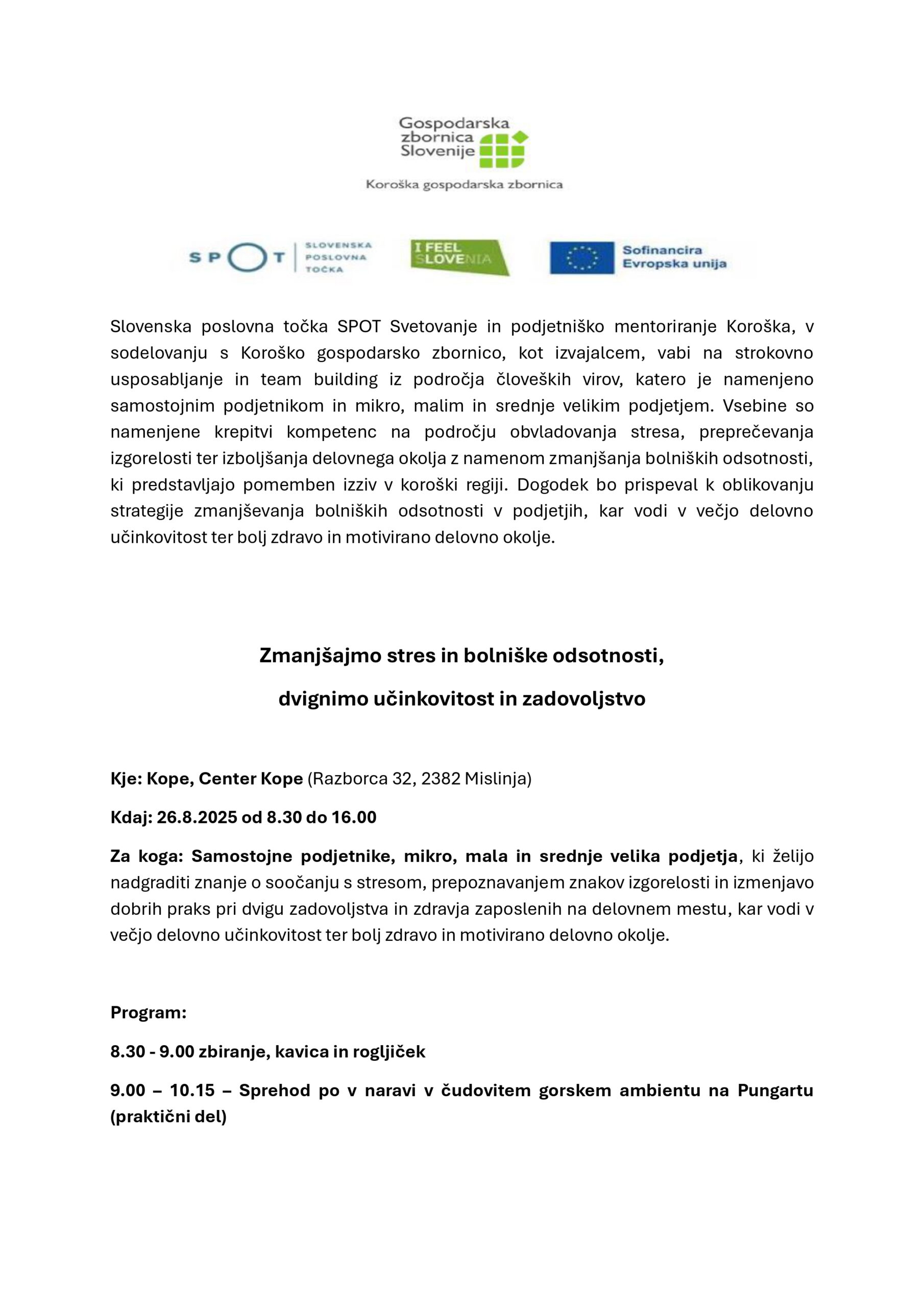 Gospodarska zbornica Slovenije

Koroška gospodarska zbornica

SPOT SLOVENSKA POSLOVNA TOČKA

I FEEL SLOVENIA

Sofinancira Evropska unija

Slovenska poslovna točka SPOT Svetovanje in podjetniško mentoriranje Koroška, v sodelovanju s Koroško gospodarsko zbornico, kot izvajalcem, vabi na strokovno usposabljanje in team building iz področja človeških virov, katero je namenjeno samostojnim podjetnikom in mikro, malim in srednje velikim podjetjem. Vsebine so namenjene krepitvi kompetenc na področju obvladovanja stresa, preprečevanja izgorelosti ter izboljšanja delovnega okolja z namenom zmanjšanja bolniških odsotnosti, ki predstavljajo pomemben izziv v koroški regiji. Dogodek bo prispeval k oblikovanju strategije zmanjševanja bolniških odsotnosti v podjetjih, kar vodi v večjo delovno učinkovitost ter bolj zdravo in motivirano delovno okolje.

Zmanjšajmo stres in bolniške odsotnosti,

dvignimo učinkovitost in zadovoljstvo

Kje: Kope, Center Kope (Razborca 32, 2382 Mislinja)

Kdaj: 26.8.2025 od 8.30 do 16.00

Za koga: Samostojne podjetnike, mikro, mala in srednje velika podjetja, ki želijo nadgraditi znanje o soočanju s stresom, prepoznavanjem znakov izgorelosti in izmenjavo dobrih praks pri dvigu zadovoljstva in zdravja zaposlenih na delovnem mestu, kar vodi v večjo delovno učinkovitost ter bolj zdravo in motivirano delovno okolje.

Program:

8.30 - 9.00 zbiranje, kavica in rogljiček

9.00 – 10.15 – Sprehod po v naravi v čudovitem gorskem ambientu na Pungartu (praktični del)